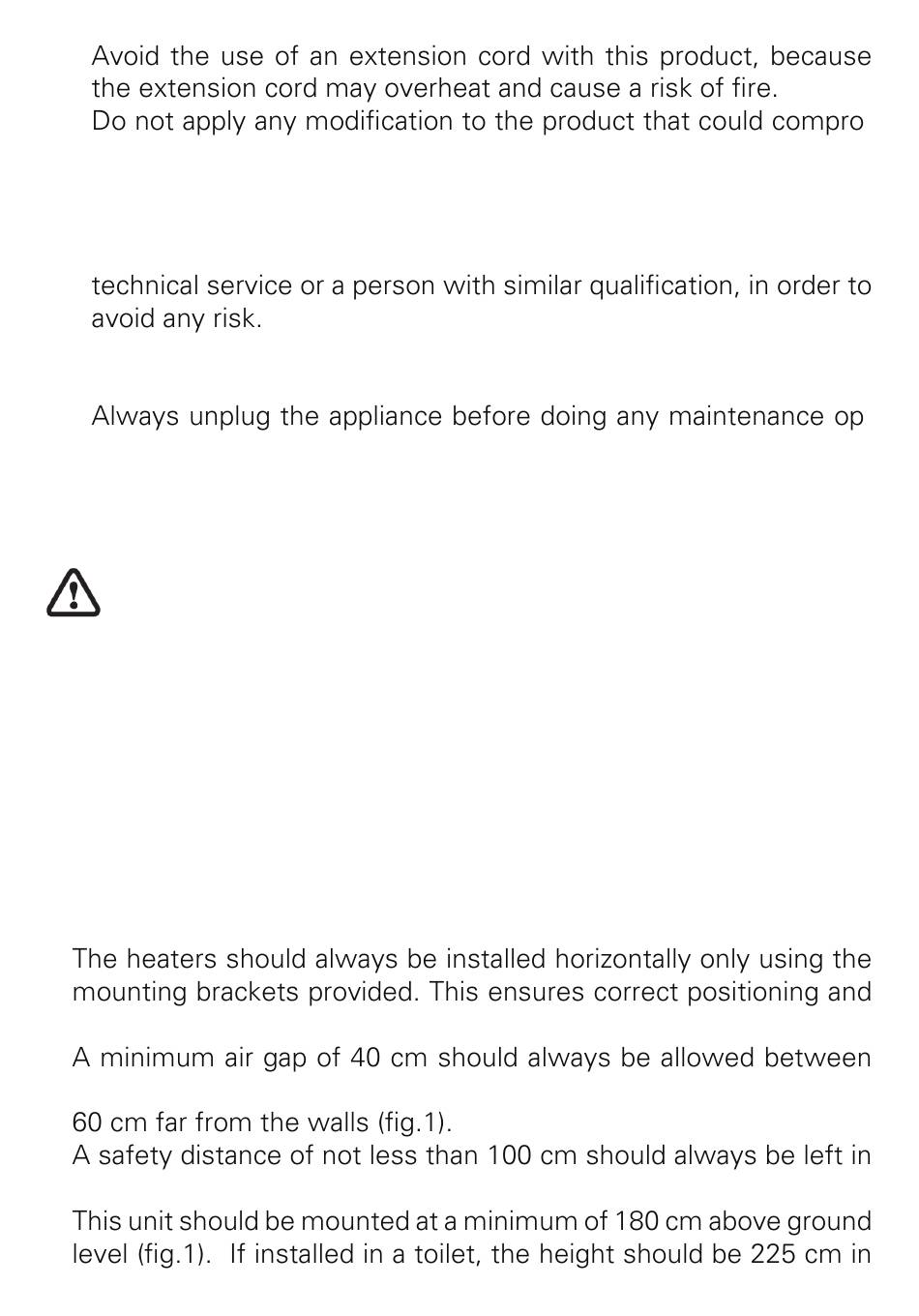 Avoid the use of an extension cord with this product, because the extension cord may overheat and cause a risk of fire.
Do not apply any modification to the product that could compro

technical service or a person with similar qualification, in order to avoid any risk.

Always unplug the appliance before doing any maintenance op

The heaters should always be installed horizontally only using the mounting brackets provided. This ensures correct positioning and

A minimum air gap of 40 cm should always be allowed between

60 cm far from the walls (fig.1).
A safety distance of not less than 100 cm should always be left in

This unit should be mounted at a minimum of 180 cm above ground level (fig.1). If installed in a toilet, the height should be 225 cm in